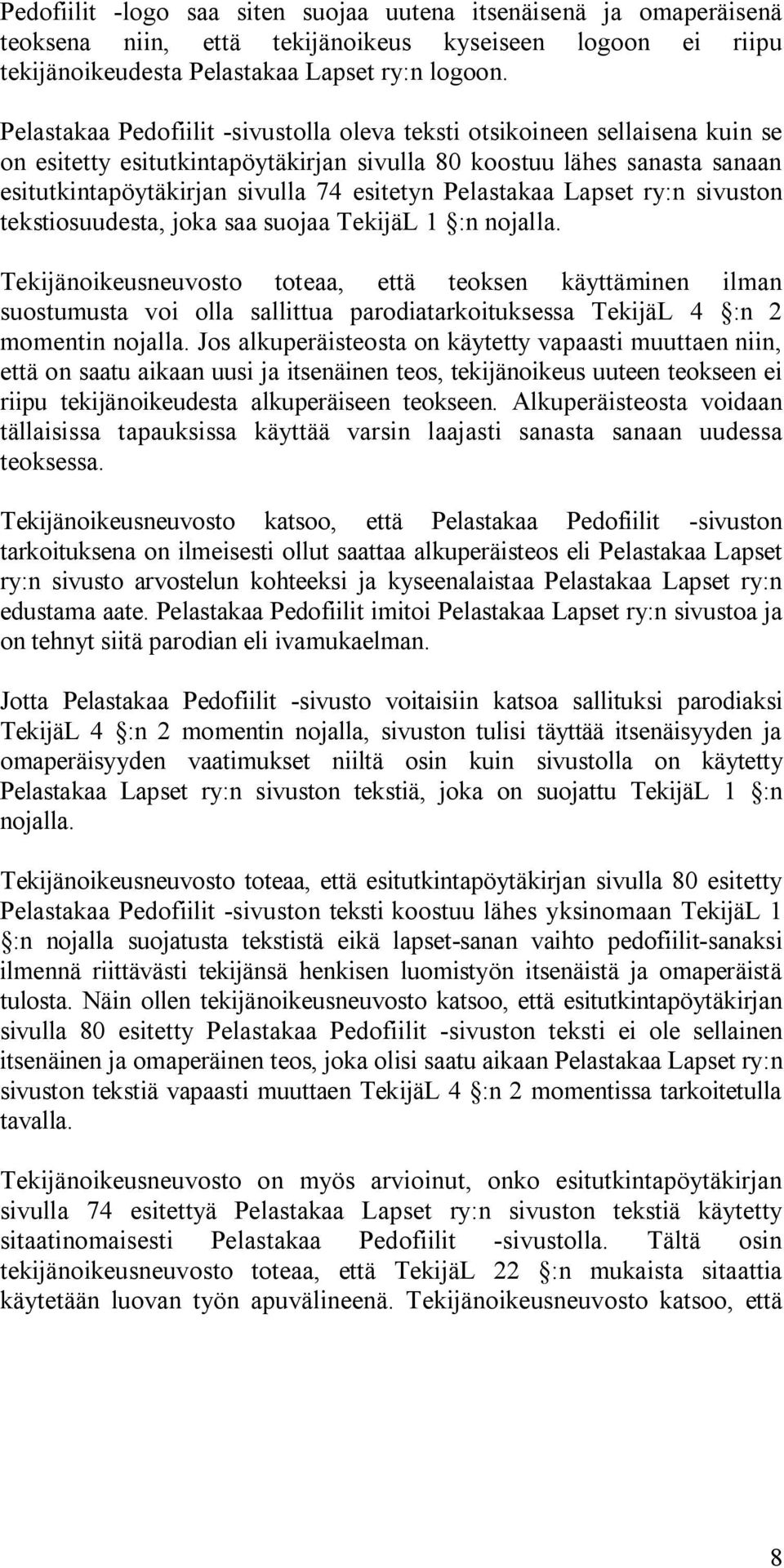 Pedofiilit -logo saa siten suojaa uutena itsenäisenä ja omaperäisenä teoksena niin, että tekijänoikeus kyseiseen logoon ei riipu tekijänoikeudesta Pelastakaa Lapset ry:n logoon.

Pelastakaa Pedofiilit -sivustolla oleva teksti otsikoineen sellaisena kuin se on esitetty esitutkintapöytäkirjan sivulla 80 koostuu lähes sanasta sanaan esitutkintapöytäkirjan sivulla 74 esitetyn Pelastakaa Lapset ry:n sivuston tekstiosuudesta, joka saa suojaa TekijäL 1 §:n nojalla.

Tekijänoikeusneuvosto toteaa, että teoksen käyttäminen ilman suostumusta voi olla sallittua parodiatarkoituksessa TekijäL 4 §:n 2 momentin nojalla. Jos alkuperäisteosta on käytetty vapaasti muuttaen niin, että on saatu aikaan uusi ja itsenäinen teos, tekijänoikeus uuteen teokseen ei riipu tekijänoikeudesta alkuperäiseen teokseen. Alkuperäisteosta voidaan tällaisissa tapauksissa käyttää varsin laajasti sanasta sanaan uudessa teoksessa.

Tekijänoikeusneuvosto katsoo, että Pelastakaa Pedofiilit -sivuston tarkoituksena on ilmeisesti ollut saattaa alkuperäisteos eli Pelastakaa Lapset ry:n sivusto arvostelun kohteeksi ja kyseenalaistaa Pelastakaa Lapset ry:n edustama aate. Pelastakaa Pedofiilit imitoi Pelastakaa Lapset ry:n sivustoa ja on tehnyt siitä parodian eli ivamukaelman.

Jotta Pelastakaa Pedofiilit -sivusto voitaisiin katsoa sallituksi parodiaksi TekijäL 4 §:n 2 momentin nojalla, sivuston tulisi täyttää itsenäisyyden ja omaperäisyyden vaatimukset niiltä osin kuin sivustolla on käytetty Pelastakaa Lapset ry:n sivuston tekstiä, joka on suojattu TekijäL 1 §:n nojalla.

Tekijänoikeusneuvosto toteaa, että esitutkintapöytäkirjan sivulla 80 esitetty Pelastakaa Pedofiilit -sivuston teksti koostuu lähes yksinomaan TekijäL 1 §:n nojalla suojatusta tekstistä eikä lapset-sanan vaihto pedofiilit-sanaksi ilmennä riittävästi tekijänsä henkisen luomistyön itsenäistä ja omaperäistä tulosta. Näin ollen tekijänoikeusneuvosto katsoo, että esitutkintapöytäkirjan sivulla 80 esitetty Pelastakaa Pedofiilit -sivuston teksti ei ole sellainen itsenäinen ja omaperäinen teos, joka olisi saatu aikaan Pelastakaa Lapset ry:n sivuston tekstiä vapaasti muuttaen TekijäL 4 §:n 2 momentissa tarkoitetulla tavalla.

Tekijänoikeusneuvosto on myös arvioinut, onko esitutkintapöytäkirjan sivulla 74 esitettyä Pelastakaa Lapset ry:n sivuston tekstiä käytetty sitaatinomaisesti Pelastakaa Pedofiilit -sivustolla. Tältä osin tekijänoikeusneuvosto toteaa, että TekijäL 22 §:n mukaista sitaattia käytetään luovan työn apuvälineenä. Tekijänoikeusneuvosto katsoo, että

8